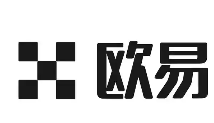 欧易